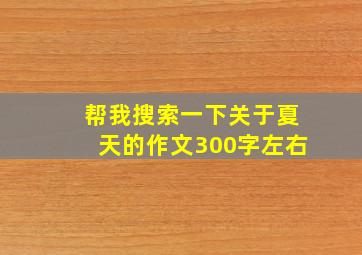 帮我搜索一下关于夏天的作文300字左右